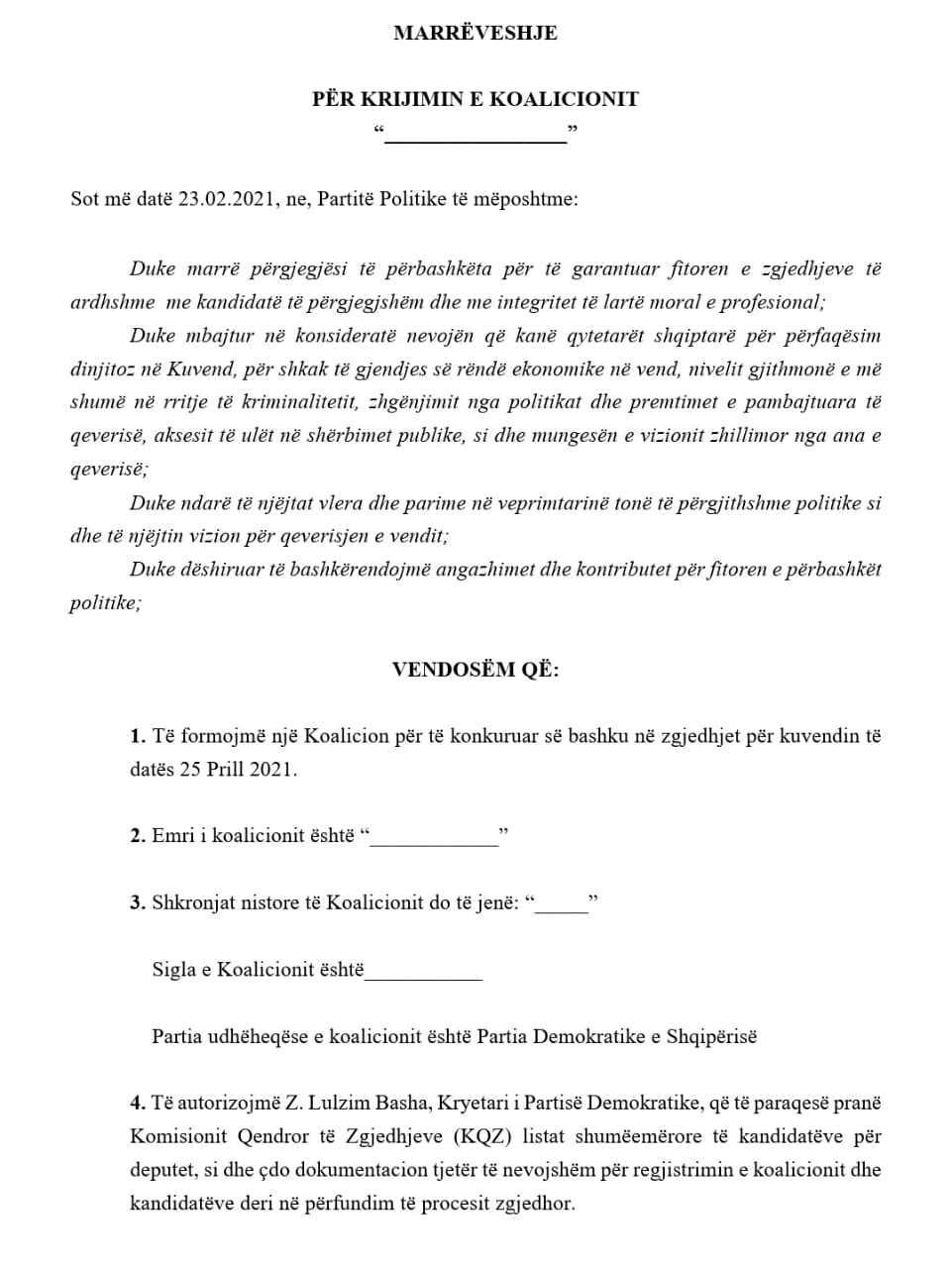 MARRËVESHJE

PËR KRIJIMIN E KOALICIONIT

"____"

Sot më datë 23.02.2021, ne, Partitë Politike të mëposhtme:

Duke marrë përgjegjësi të përbashkëta për të garantuar fitoren e zgjedhjeve të ardhshme me kandidatë të përgjegjshëm dhe me integritet të lartë moral e profesional;

Duke mbajtur në konsideratë nevojën që kanë qytetarët shqiptarë për përfaqësim dinjitoz në Kuvend, për shkak të gjendjes së rëndë ekonomike në vend, nivelit gjithmonë e më shumë në rritje të kriminalitetit, zhgënjimit nga politikat dhe premtimet e pambajtuara të qeverisë, aksesit të ulët në shërbimet publike, si dhe mungesën e vizionit zhillimor nga ana e qeverisë;

Duke ndarë të njëjtat vlera dhe parime në veprimtarinë tonë të përgjithshme politike si dhe të njëjtin vizion për qeverisjen e vendit;

Duke dëshiruar të bashkërendojmë angazhimet dhe kontributet për fitoren e përbashkët politike;

VENDOSËM QË:

1. Të formojmë një Koalicion për të konkuruar së bashku në zgjedhjet për kuvendin të datës 25 Prill 2021.

2. Emri i koalicionit është "____"

3. Shkronjat nistore të Koalicionit do të jenë: "____"

Sigla e Koalicionit është____

Partia udhëheqëse e koalicionit është Partia Demokratike e Shqipërisë

4. Të autorizojmë Z. Lulzim Basha, Kryetari i Partisë Demokratike, që të paraqesë pranë Komisionit Qendror të Zgjedhjeve (KQZ) listat shumëemërore të kandidatëve për deputet, si dhe çdo dokumentacion tjetër të nevojshëm për regjistrimin e koalicionit dhe kandidatëve deri në përfundim të procesit zgjedhor.